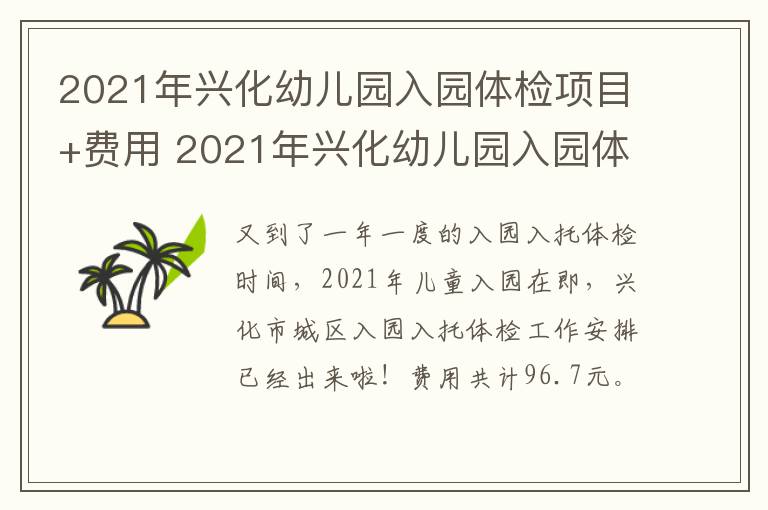 2021年兴化幼儿园入园体检项目+费用 2021年兴化幼儿园入园体

又到了一年一度的入园入托体检时间，2021年儿童入园在即，兴化市城区入园入托体检工作安排已经出来啦！费用共计96.7元。